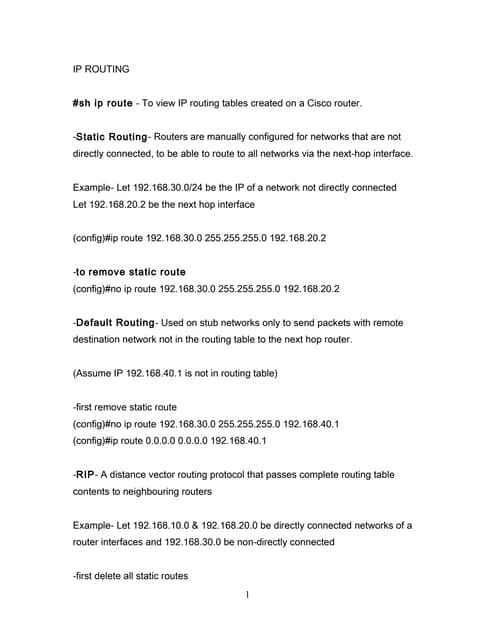 IP ROUTING

#sh ip route - To view IP routing tables created on a Cisco router.

-Static Routing- Routers are manually configured for networks that are not directly connected, to be able to route to all networks via the next-hop interface.

Example- Let 192.168.30.0/24 be the IP of a network not directly connected
Let 192.168.20.2 be the next hop interface

(config)#ip route 192.168.30.0 255.255.255.0 192.168.20.2

-to remove static route
(config)#no ip route 192.168.30.0 255.255.255.0 192.168.20.2

-Default Routing- Used on stub networks only to send packets with remote destination network not in the routing table to the next hop router.

(Assume IP 192.168.40.1 is not in routing table)

-first remove static route
(config)#no ip route 192.168.30.0 255.255.255.0 192.168.40.1
(config)#ip route 0.0.0.0 0.0.0.0 192.168.40.1

-RIP- A distance vector routing protocol that passes complete routing table contents to neighbouring routers

Example- Let 192.168.10.0 & 192.168.20.0 be directly connected networks of a router interfaces and 192.168.30.0 be non-directly connected

-first delete all static routes

1